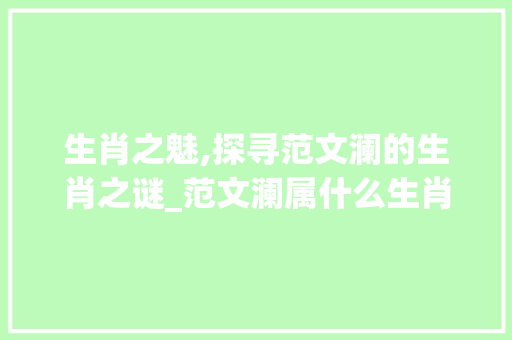 生肖之魅,探寻范文澜的生肖之谜_范文澜属什么生肖